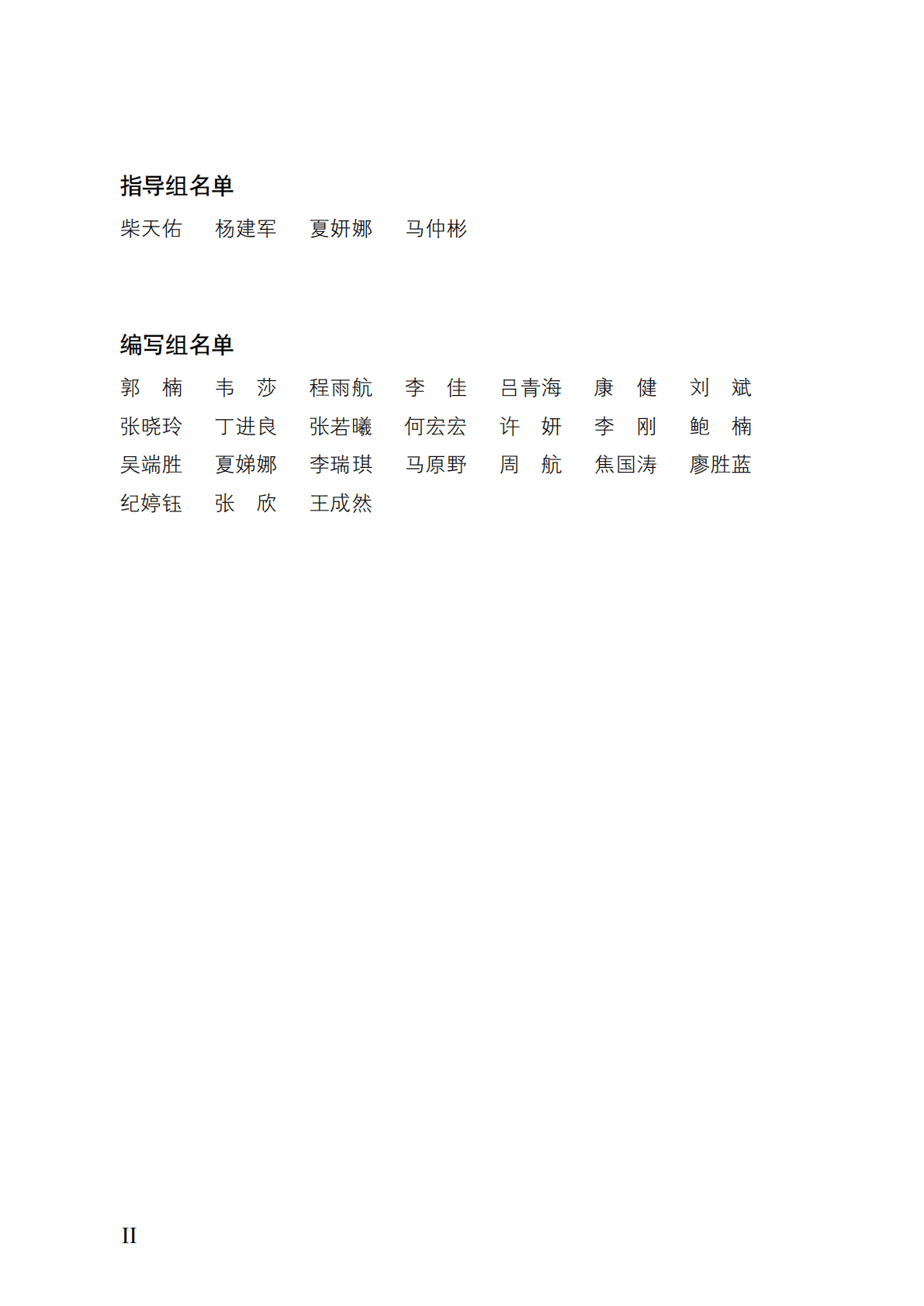 指导组名单

柴天佑　杨建军　夏妍娜　马仲彬

编写组名单

郭　楠　韦　莎　程雨航　李　佳　吕青海　康　健　刘　斌
张晓玲　丁进良　张若曦　何宏宏　许　妍　李　刚　鲍　楠
吴端胜　夏娣娜　李瑞琪　马原野　周　航　焦国涛　廖胜蓝
纪婷钰　张　欣　王成然

II